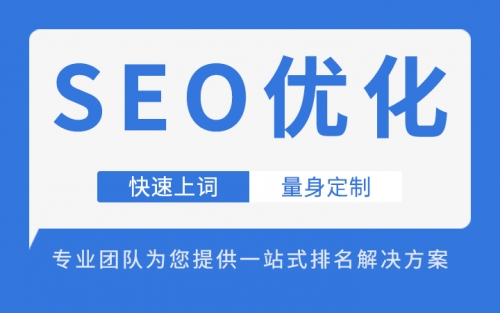 SEO优化

快速上词 量身定制

专业团队为您提供一站式排名解决方案